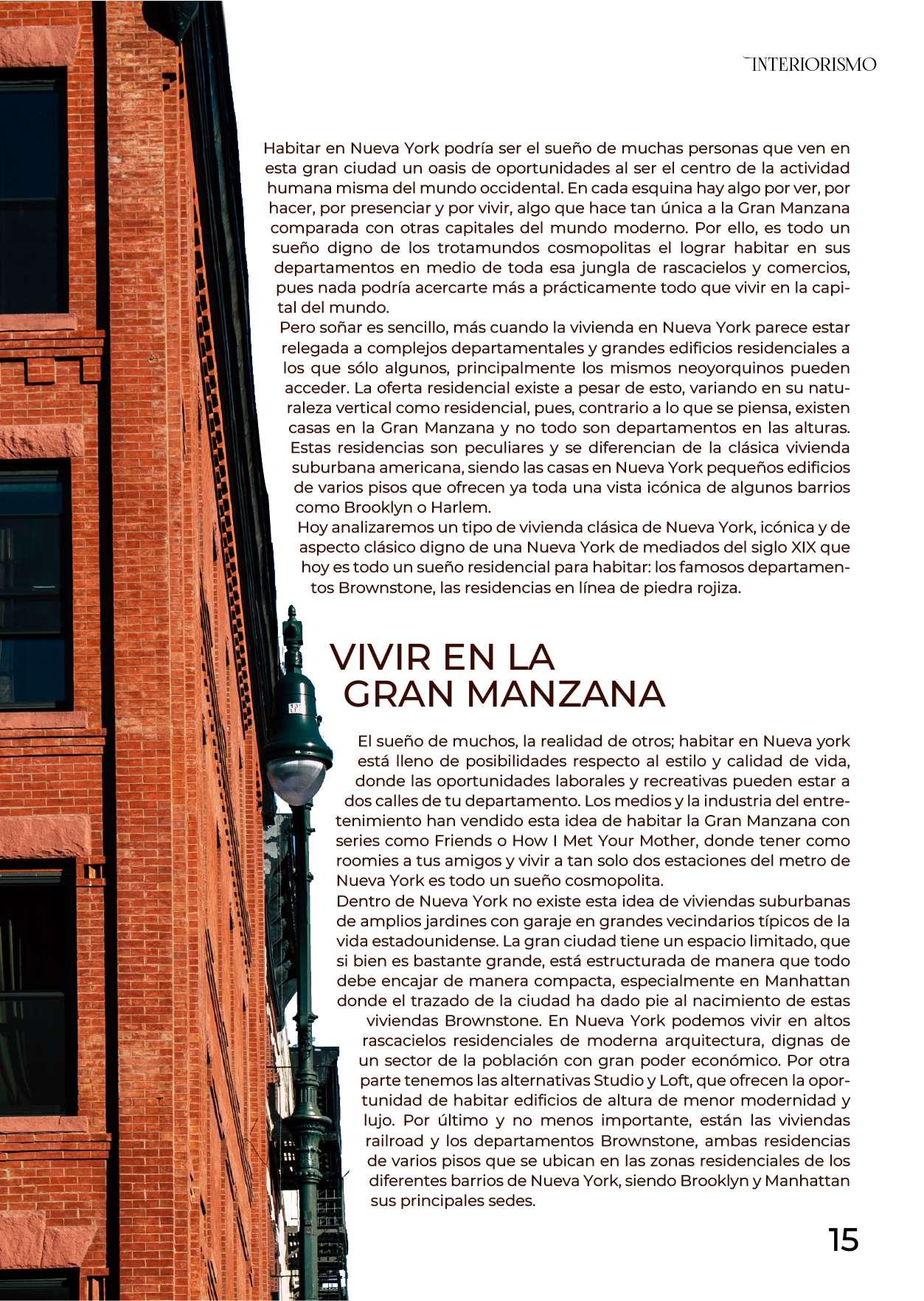 INTERIORISMO

Habitar en Nueva York podría ser el sueño de muchas personas que ven en esta gran ciudad un oasis de oportunidades al ser el centro de la actividad humana misma del mundo occidental. En cada esquina hay algo por ver, por hacer, por presenciar y por vivir, algo que hace tan única a la Gran Manzana comparada con otras capitales del mundo moderno. Por ello, es todo un sueño digno de los trotamundos cosmopolitas el lograr habitar en sus departamentos en medio de toda esa jungla de rascacielos y comercios, pues nada podría acercarte más a prácticamente todo que vivir en la capital del mundo.
Pero soñar es sencillo, más cuando la vivienda en Nueva York parece estar relegada a complejos departamentales y grandes edificios residenciales a los que sólo algunos, principalmente los mismos neoyorquinos pueden acceder. La oferta residencial existe a pesar de esto, variando en su naturaleza vertical como residencial, pues, contrario a lo que se piensa, existen casas en la Gran Manzana y no todo son departamentos en las alturas. Estas residencias son peculiares y se diferencian de la clásica vivienda suburbana americana, siendo las casas en Nueva York pequeños edificios de varios pisos que ofrecen ya toda una vista icónica de algunos barrios como Brooklyn o Harlem.
Hoy analizaremos un tipo de vivienda clásica de Nueva York, icónica y de aspecto clásico digno de una Nueva York de mediados del siglo XIX que hoy es todo un sueño residencial para habitar: los famosos departamentos Brownstone, las residencias en línea de piedra rojiza.

VIVIR EN LA GRAN MANZANA

El sueño de muchos, la realidad de otros; habitar en Nueva york está lleno de posibilidades respecto al estilo y calidad de vida, donde las oportunidades laborales y recreativas pueden estar a dos calles de tu departamento. Los medios y la industria del entretenimiento han vendido esta idea de habitar la Gran Manzana con series como Friends o How I Met Your Mother, donde tener como roomies a tus amigos y vivir a tan solo dos estaciones del metro de Nueva York es todo un sueño cosmopolita.
Dentro de Nueva York no existe esta idea de viviendas suburbanas de amplios jardines con garaje en grandes vecindarios típicos de la vida estadounidense. La gran ciudad tiene un espacio limitado, que si bien es bastante grande, está estructurada de manera que todo debe encajar de manera compacta, especialmente en Manhattan donde el trazado de la ciudad ha dado pie al nacimiento de estas viviendas Brownstone. En Nueva York podemos vivir en altos rascacielos residenciales de moderna arquitectura, dignas de un sector de la población con gran poder económico. Por otra parte tenemos las alternativas Studio y Loft, que ofrecen la oportunidad de habitar edificios de altura de menor modernidad y lujo. Por último y no menos importante, están las viviendas railroad y los departamentos Brownstone, ambas residencias de varios pisos que se ubican en las zonas residenciales de los diferentes barrios de Nueva York, siendo Brooklyn y Manhattan sus principales sedes.

15